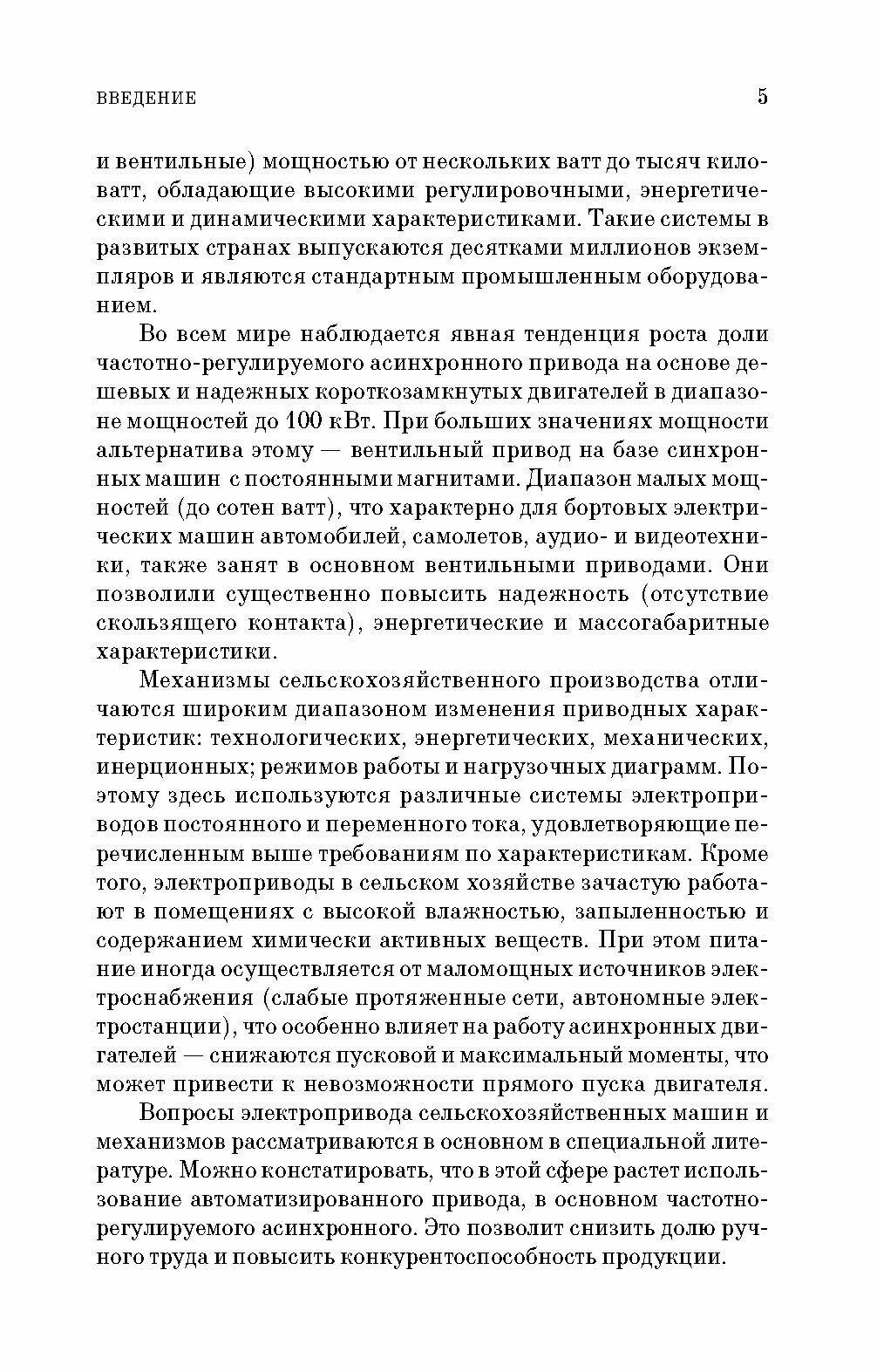 ВВЕДЕНИЕ 5

и вентильные) мощностью от нескольких ватт до тысяч киловатт, обладающие высокими регулировочными, энергетическими и динамическими характеристиками. Такие системы в развитых странах выпускаются десятками миллионов экземпляров и являются стандартным промышленным оборудованием.

Во всем мире наблюдается явная тенденция роста доли частотно-регулируемого асинхронного привода на основе дешевых и надежных короткозамкнутых двигателей в диапазоне мощностей до 100 кВт. При больших значениях мощности альтернатива этому — вентильный привод на базе синхронных машин с постоянными магнитами. Диапазон малых мощностей (до сотен ватт), что характерно для бортовых электрических машин автомобилей, самолетов, аудио- и видеотехники, также занят в основном вентильными приводами. Они позволили существенно повысить надежность (отсутствие скользящего контакта), энергетические и массогабаритные характеристики.

Механизмы сельскохозяйственного производства отличаются широким диапазоном изменения приводных характеристик: технологических, энергетических, механических, инерционных; режимов работы и нагрузочных диаграмм. Поэтому здесь используются различные системы электроприводов постоянного и переменного тока, удовлетворяющие перечисленным выше требованиям по характеристикам. Кроме того, электроприводы в сельском хозяйстве зачастую работают в помещениях с высокой влажностью, запыленностью и содержанием химически активных веществ. При этом питание иногда осуществляется от маломощных источников электроснабжения (слабые протяженные сети, автономные электростанции), что особенно влияет на работу асинхронных двигателей — снижаются пусковой и максимальный моменты, что может привести к невозможности прямого пуска двигателя.

Вопросы электропривода сельскохозяйственных машин и механизмов рассматриваются в основном в специальной литературе. Можно констатировать, что в этой сфере растет использование автоматизированного привода, в основном частотно-регулируемого асинхронного. Это позволит снизить долю ручного труда и повысить конкурентоспособность продукции.